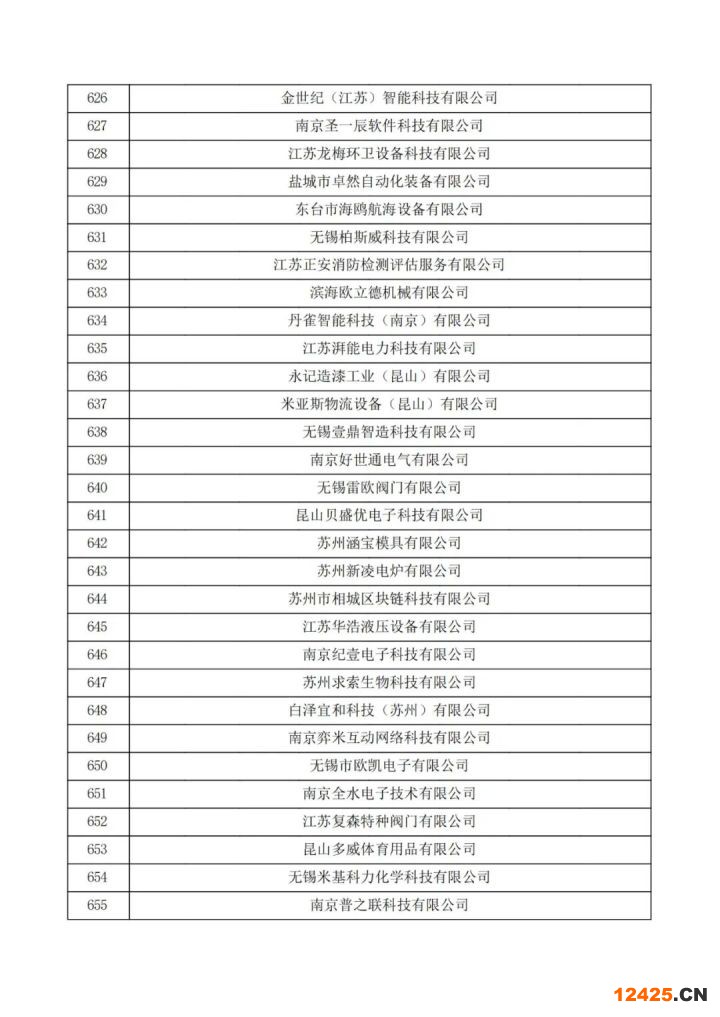 | 626 | 金世纪（江苏）智能科技有限公司 |
|---|---|
| 627 | 南京圣一辰软件科技有限公司 |
| 628 | 江苏龙梅环卫设备科技有限公司 |
| 629 | 盐城市卓然自动化装备有限公司 |
| 630 | 东台市海鸥航海设备有限公司 |
| 631 | 无锡柏斯威科技有限公司 |
| 632 | 江苏正安消防检测评估服务有限公司 |
| 633 | 滨海欧立德机械有限公司 |
| 634 | 丹雀智能科技（南京）有限公司 |
| 635 | 江苏湃能电力科技有限公司 |
| 636 | 永记造漆工业（昆山）有限公司 |
| 637 | 米亚斯物流设备（昆山）有限公司 |
| 638 | 无锡壹鼎智造科技有限公司 |
| 639 | 南京好世通电气有限公司 |
| 640 | 无锡雷欧阀门有限公司 |
| 641 | 昆山贝盛优电子科技有限公司 |
| 642 | 苏州涵宝模具有限公司 |
| 643 | 苏州新凌电炉有限公司 |
| 644 | 苏州市相城区块链科技有限公司 |
| 645 | 江苏华浩液压设备有限公司 |
| 646 | 南京纪壹电子科技有限公司 |
| 647 | 苏州求索生物科技有限公司 |
| 648 | 白泽宜和科技（苏州）有限公司 |
| 649 | 南京弈米互动网络科技有限公司 |
| 650 | 无锡市欧凯电子有限公司 |
| 651 | 南京全水电子技术有限公司 |
| 652 | 江苏复森特种阀门有限公司 |
| 653 | 昆山多威体育用品有限公司 |
| 654 | 无锡米基科力化学科技有限公司 |
| 655 | 南京普之联科技有限公司 |

12425.CN